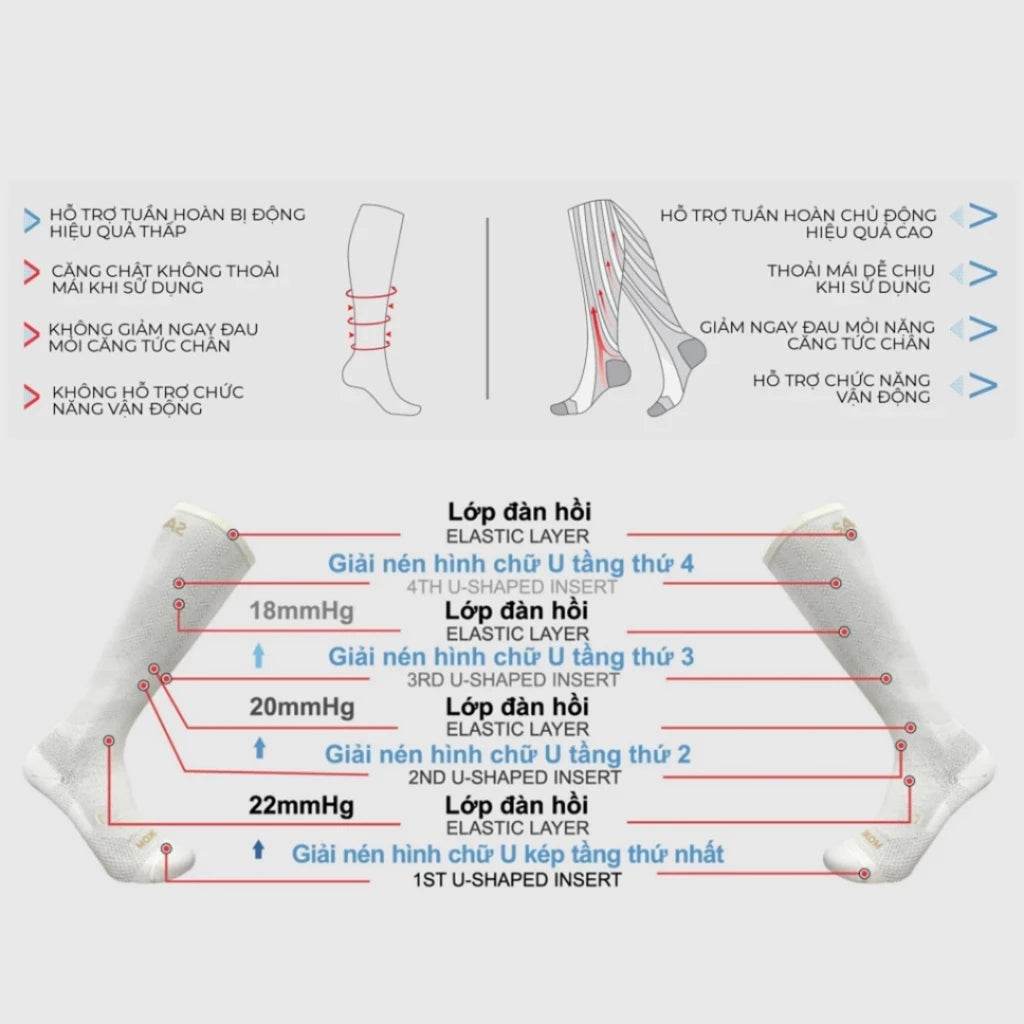 HỖ TRỢ TUẦN HOÀN BỊ ĐỘNG HIỆU QUẢ THẤP

CĂNG CHẬT KHÔNG THOẢI MÁI KHI SỬ DỤNG

KHÔNG GIẢM NGAY ĐAU MỎI CĂNG TỨC CHÂN

KHÔNG HỖ TRỢ CHỨC NĂNG VẬN ĐỘNG

HỖ TRỢ TUẦN HOÀN CHỦ ĐỘNG HIỆU QUẢ CAO

THOẢI MÁI DỄ CHỊU KHI SỬ DỤNG

GIẢM NGAY ĐAU MỎI NẶNG CĂNG TỨC CHÂN

HỖ TRỢ CHỨC NĂNG VẬN ĐỘNG

Lớp đàn hồi
ELASTIC LAYER

Giải nén hình chữ U tầng thứ 4
4TH U-SHAPED INSERT

18mmHg

Lớp đàn hồi
ELASTIC LAYER

Giải nén hình chữ U tầng thứ 3
3RD U-SHAPED INSERT

20mmHg

Lớp đàn hồi
ELASTIC LAYER

Giải nén hình chữ U tầng thứ 2
2ND U-SHAPED INSERT

22mmHg

Lớp đàn hồi
ELASTIC LAYER

Giải nén hình chữ U kép tầng thứ nhất
1ST U-SHAPED INSERT